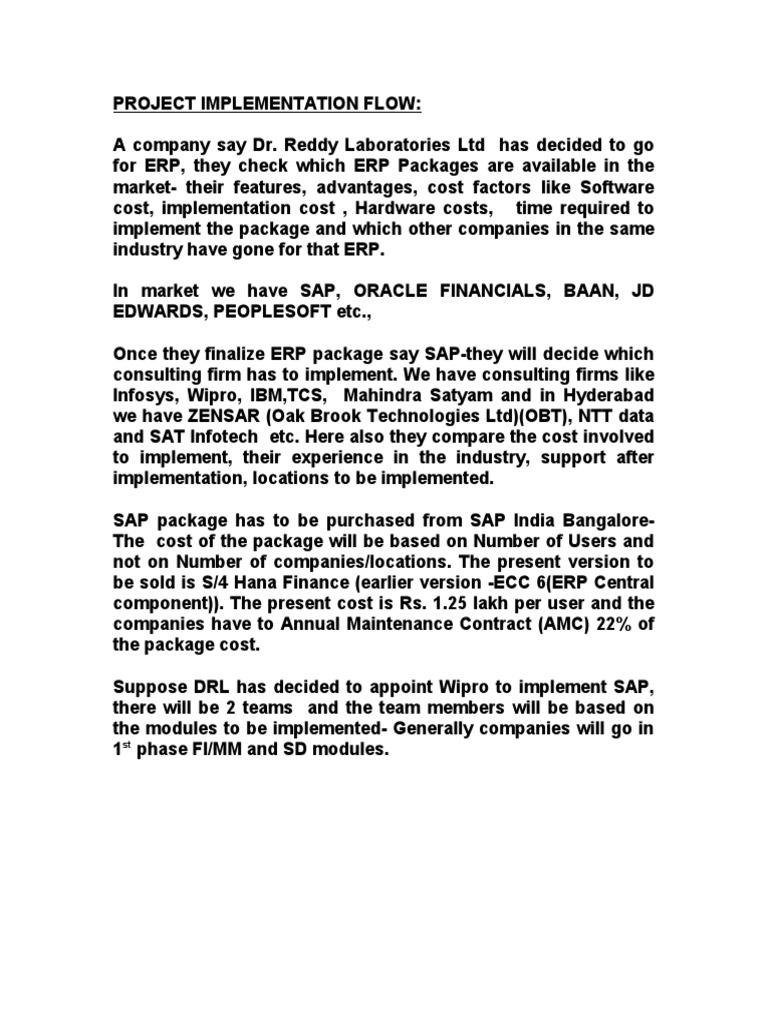 PROJECT IMPLEMENTATION FLOW:

A company say Dr. Reddy Laboratories Ltd has decided to go for ERP, they check which ERP Packages are available in the market- their features, advantages, cost factors like Software cost, implementation cost , Hardware costs, time required to implement the package and which other companies in the same industry have gone for that ERP.

In market we have SAP, ORACLE FINANCIALS, BAAN, JD EDWARDS, PEOPLESOFT etc.,

Once they finalize ERP package say SAP-they will decide which consulting firm has to implement. We have consulting firms like Infosys, Wipro, IBM,TCS, Mahindra Satyam and in Hyderabad we have ZENSAR (Oak Brook Technologies Ltd)(OBT), NTT data and SAT Infotech etc. Here also they compare the cost involved to implement, their experience in the industry, support after implementation, locations to be implemented.

SAP package has to be purchased from SAP India Bangalore- The cost of the package will be based on Number of Users and not on Number of companies/locations. The present version to be sold is S/4 Hana Finance (earlier version -ECC 6(ERP Central component)). The present cost is Rs. 1.25 lakh per user and the companies have to Annual Maintenance Contract (AMC) 22% of the package cost.

Suppose DRL has decided to appoint Wipro to implement SAP, there will be 2 teams and the team members will be based on the modules to be implemented- Generally companies will go in 1$^{st}$ phase FI/MM and SD modules.